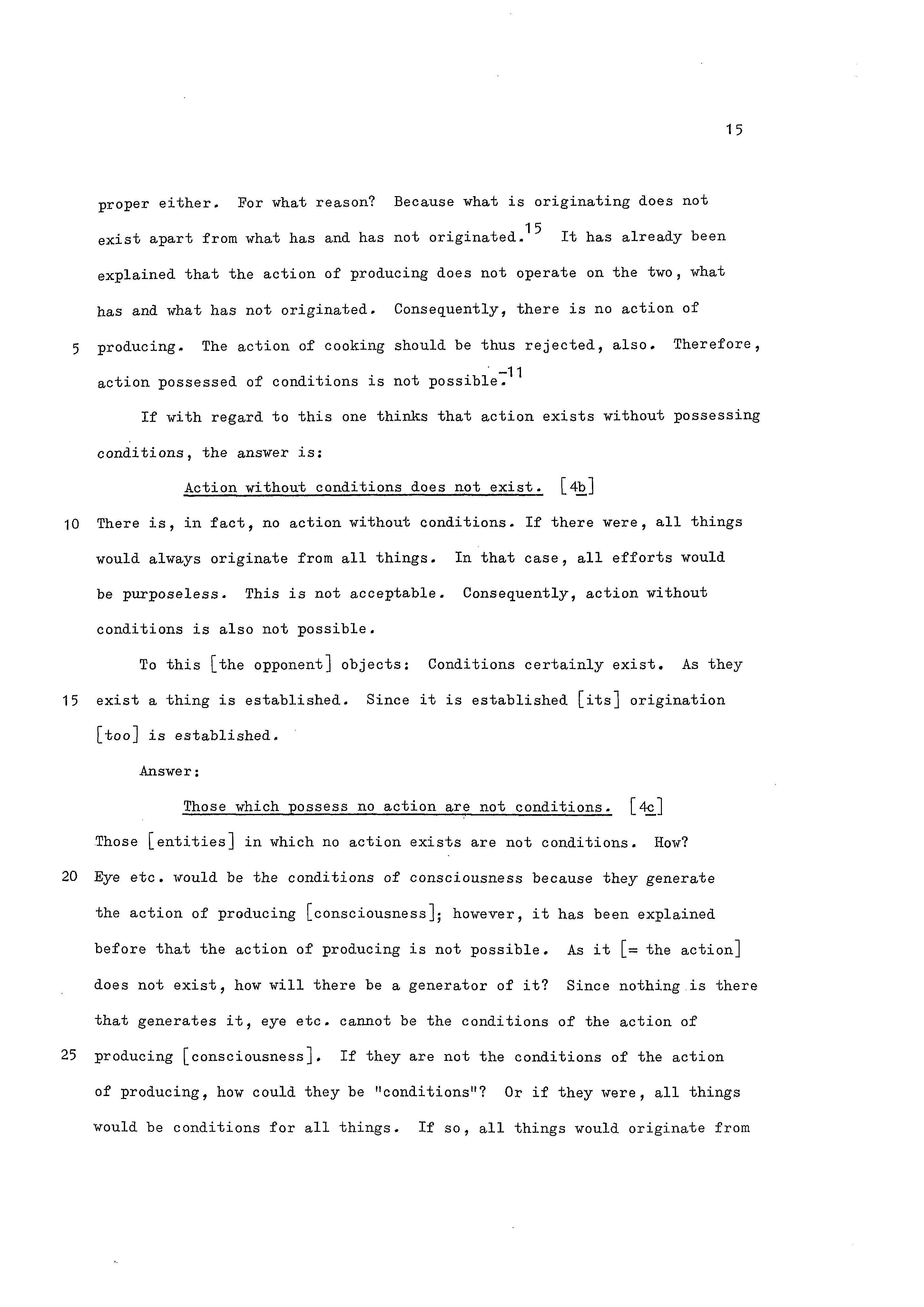 15

proper either. For what reason? Because what is originating does not exist apart from what has and has not originated.$^{15}$ It has already been explained that the action of producing does not operate on the two, what has and what has not originated. Consequently, there is no action of

5 producing. The action of cooking should be thus rejected, also. Therefore, action possessed of conditions is not possible.$^{-11}$

If with regard to this one thinks that action exists without possessing conditions, the answer is:

Action without conditions does not exist. [4b]

10 There is, in fact, no action without conditions. If there were, all things would always originate from all things. In that case, all efforts would be purposeless. This is not acceptable. Consequently, action without conditions is also not possible.

To this [the opponent] objects: Conditions certainly exist. As they

15 exist a thing is established. Since it is established [its] origination [too] is established.

Answer:

Those which possess no action are not conditions. [4c]

Those [entities] in which no action exists are not conditions. How?

20 Eye etc. would be the conditions of consciousness because they generate the action of producing [consciousness]; however, it has been explained before that the action of producing is not possible. As it [= the action] does not exist, how will there be a generator of it? Since nothing is there that generates it, eye etc. cannot be the conditions of the action of

25 producing [consciousness]. If they are not the conditions of the action of producing, how could they be "conditions"? Or if they were, all things would be conditions for all things. If so, all things would originate from